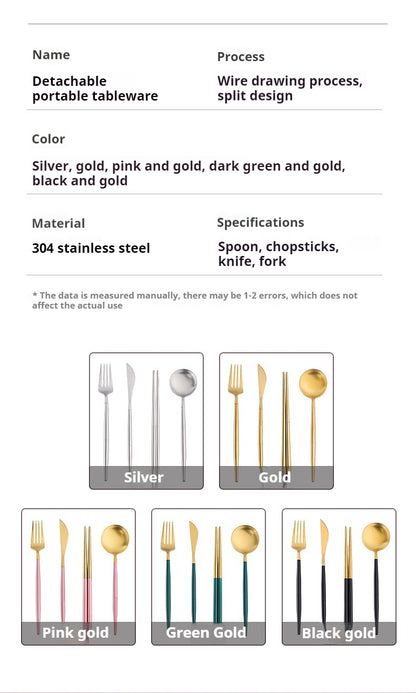 Name

Detachable portable tableware

Process

Wire drawing process, split design

Color

Silver, gold, pink and gold, dark green and gold, black and gold

Material

304 stainless steel

Specifications

Spoon, chopsticks, knife, fork

* The data is measured manually, there may be 1-2 errors, which does not affect the actual use

Silver

Gold

Pink gold

Green Gold

Black gold